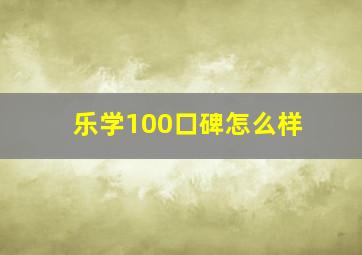 乐学100口碑怎么样